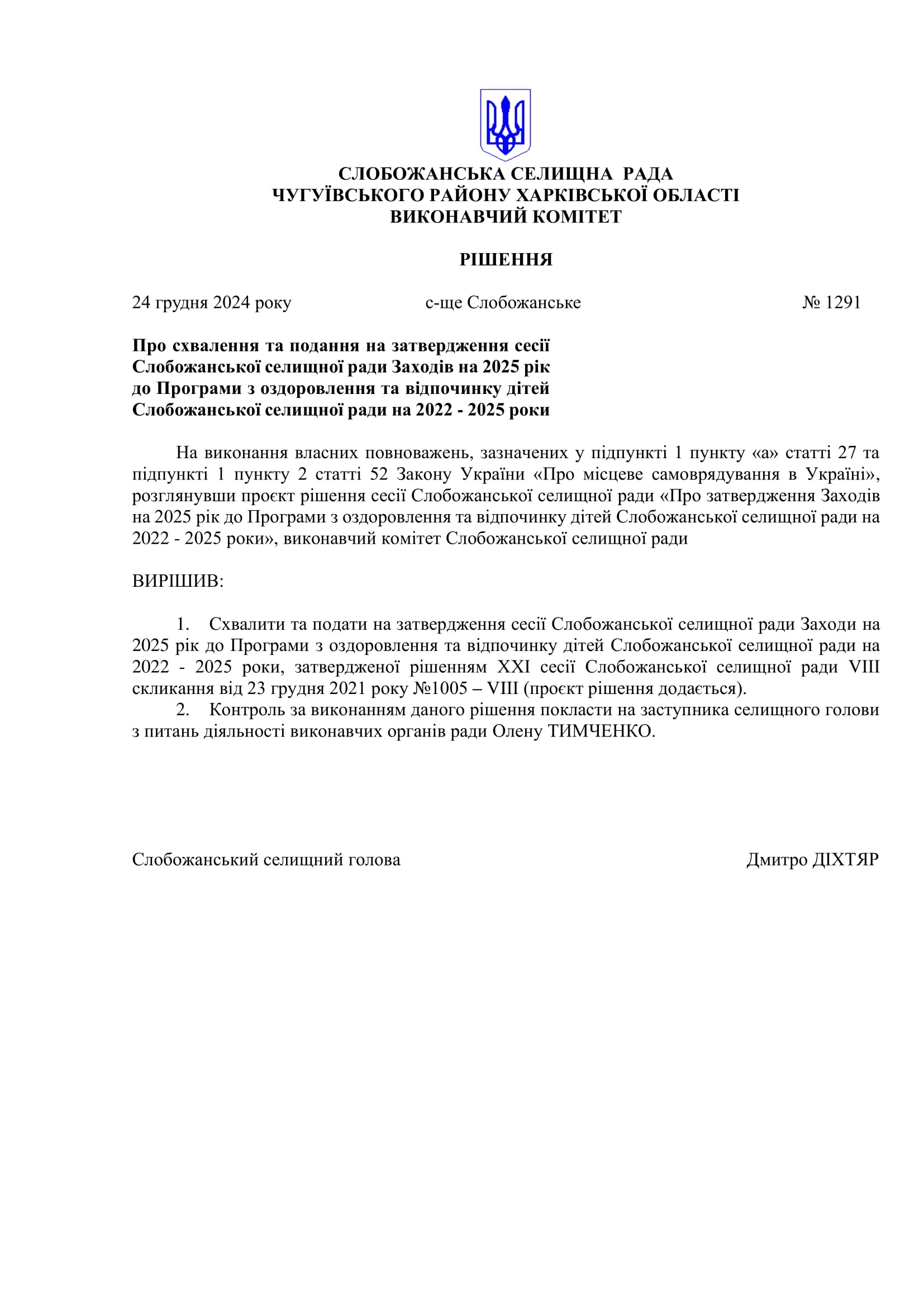 СЛОБОЖАНСЬКА СЕЛИЩНА РАДА
ЧУГУЇВСЬКОГО РАЙОНУ ХАРКІВСЬКОЇ ОБЛАСТІ
ВИКОНАВЧИЙ КОМІТЕТ

РІШЕННЯ

24 грудня 2024 року с-ще Слобожанське № 1291

Про схвалення та подання на затвердження сесії Слобожанської селищної ради Заходів на 2025 рік до Програми з оздоровлення та відпочинку дітей Слобожанської селищної ради на 2022 - 2025 роки

На виконання власних повноважень, зазначених у підпункті 1 пункту «а» статті 27 та підпункті 1 пункту 2 статті 52 Закону України «Про місцеве самоврядування в Україні», розглянувши проєкт рішення сесії Слобожанської селищної ради «Про затвердження Заходів на 2025 рік до Програми з оздоровлення та відпочинку дітей Слобожанської селищної ради на 2022 - 2025 роки», виконавчий комітет Слобожанської селищної ради

ВИРІШИВ:

1. Схвалити та подати на затвердження сесії Слобожанської селищної ради Заходи на 2025 рік до Програми з оздоровлення та відпочинку дітей Слобожанської селищної ради на 2022 - 2025 роки, затвердженої рішенням XXI сесії Слобожанської селищної ради VIII скликання від 23 грудня 2021 року №1005 – VIII (проєкт рішення додається).
2. Контроль за виконанням даного рішення покласти на заступника селищного голови з питань діяльності виконавчих органів ради Олену ТИМЧЕНКО.

Слобожанський селищний голова Дмитро ДІХТЯР